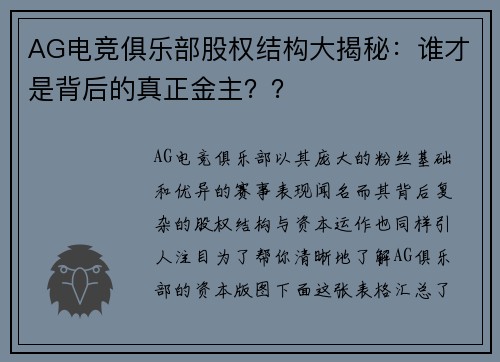 AG电竞俱乐部股权结构大揭秘：谁才是背后的真正金主？？

AG电竞俱乐部以其庞大的粉丝基础和优异的赛事表现闻名而其背后复杂的股权结构与资本运作也同样引人注目为了帮你清晰地了解AG俱乐部的资本版图下面这张表格汇总了